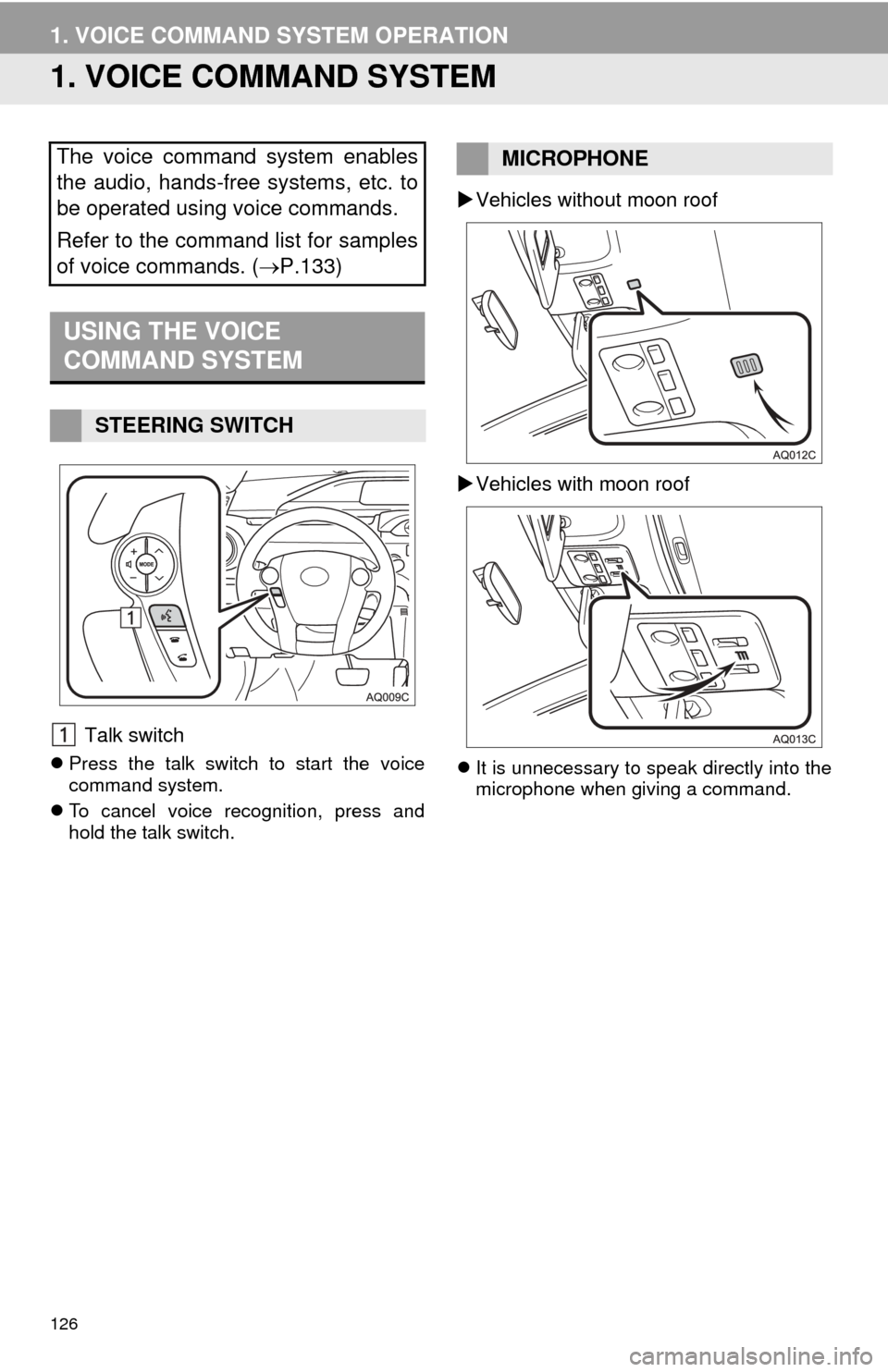 1. VOICE COMMAND SYSTEM OPERATION

1. VOICE COMMAND SYSTEM

The voice command system enables the audio, hands-free systems, etc. to be operated using voice commands.

Refer to the command list for samples of voice commands. (→P.133)

USING THE VOICE COMMAND SYSTEM

STEERING SWITCH

MODE

1

AQ009C

1 Talk switch

● Press the talk switch to start the voice command system.

● To cancel voice recognition, press and hold the talk switch.

MICROPHONE

▶ Vehicles without moon roof

AQ012C

▶ Vehicles with moon roof

AQ013C

● It is unnecessary to speak directly into the microphone when giving a command.

126

carmanualsonline.info